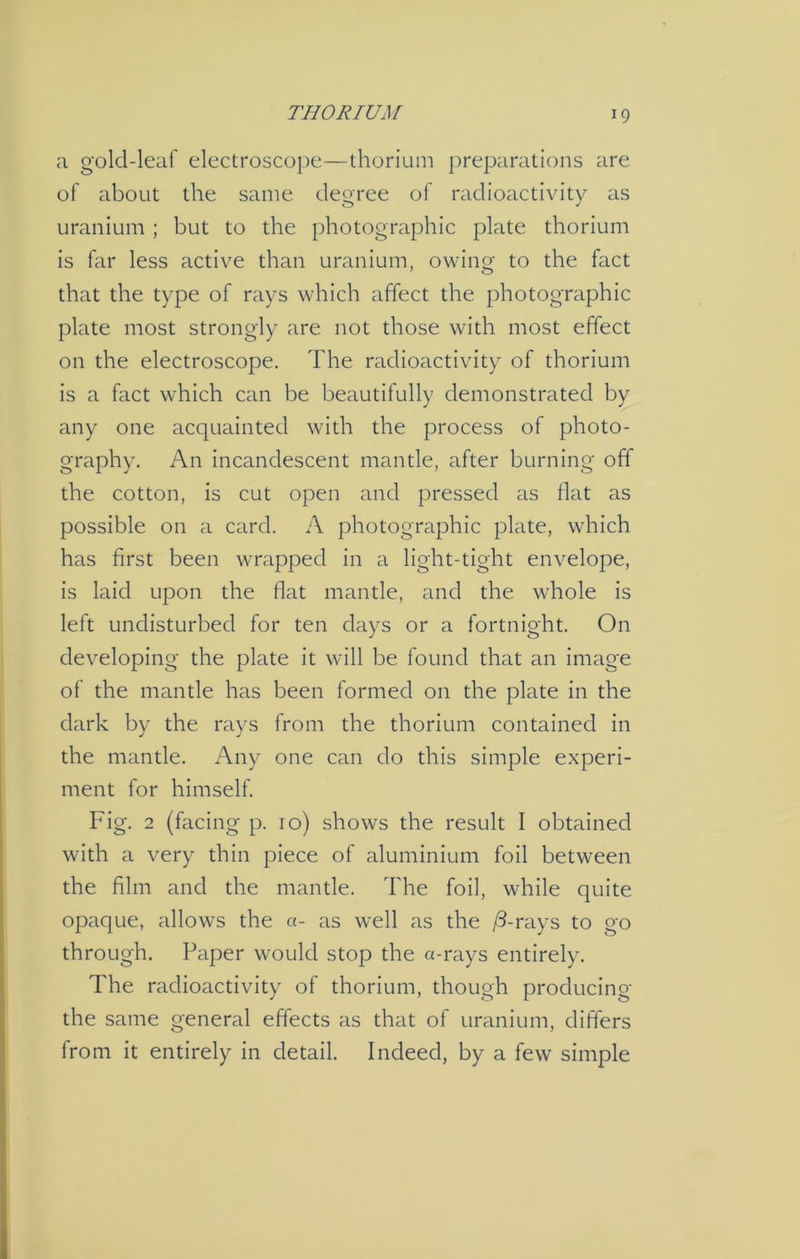 THORIUM 19

a gold-leaf electroscope—thorium preparations are of about the same degree of radioactivity as uranium ; but to the photographic plate thorium is far less active than uranium, owing to the fact that the type of rays which affect the photographic plate most strongly are not those with most effect on the electroscope. The radioactivity of thorium is a fact which can be beautifully demonstrated by any one acquainted with the process of photography. An incandescent mantle, after burning off the cotton, is cut open and pressed as flat as possible on a card. A photographic plate, which has first been wrapped in a light-tight envelope, is laid upon the flat mantle, and the whole is left undisturbed for ten days or a fortnight. On developing the plate it will be found that an image of the mantle has been formed on the plate in the dark by the rays from the thorium contained in the mantle. Any one can do this simple experiment for himself.

Fig. 2 (facing p. 10) shows the result I obtained with a very thin piece of aluminium foil between the film and the mantle. The foil, while quite opaque, allows the $\alpha$- as well as the $\beta$-rays to go through. Paper would stop the $\alpha$-rays entirely.

The radioactivity of thorium, though producing the same general effects as that of uranium, differs from it entirely in detail. Indeed, by a few simple